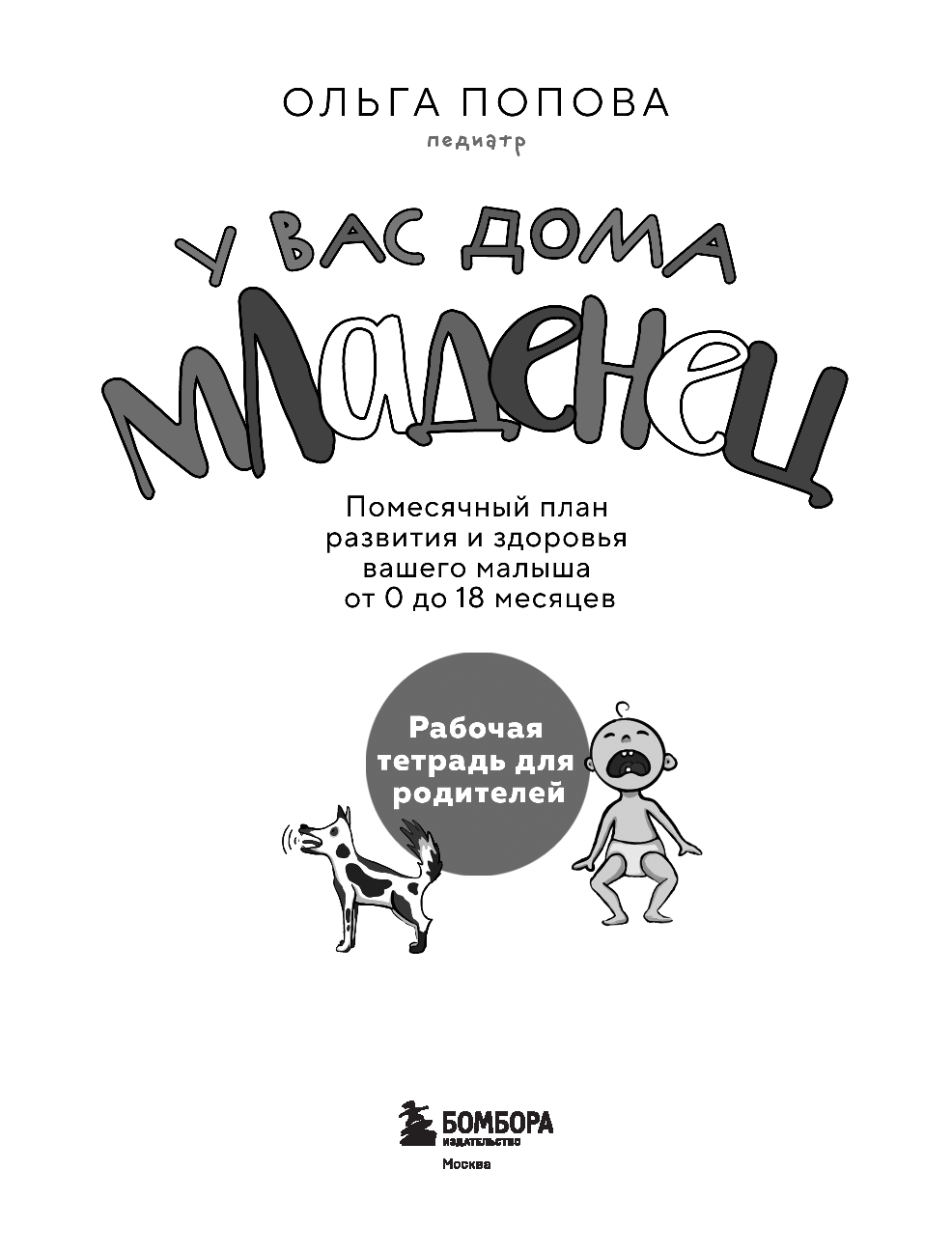 ОЛЬГА ПОПОВА

педиатр

У ВАС ДОМА

МЛАДЕНЕЦ

Помесячный план развития и здоровья вашего малыша от 0 до 18 месяцев

Рабочая тетрадь для родителей

БОМБОРА
ИЗДАТЕЛЬСТВО

Москва